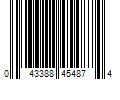 0 43388 45487 4